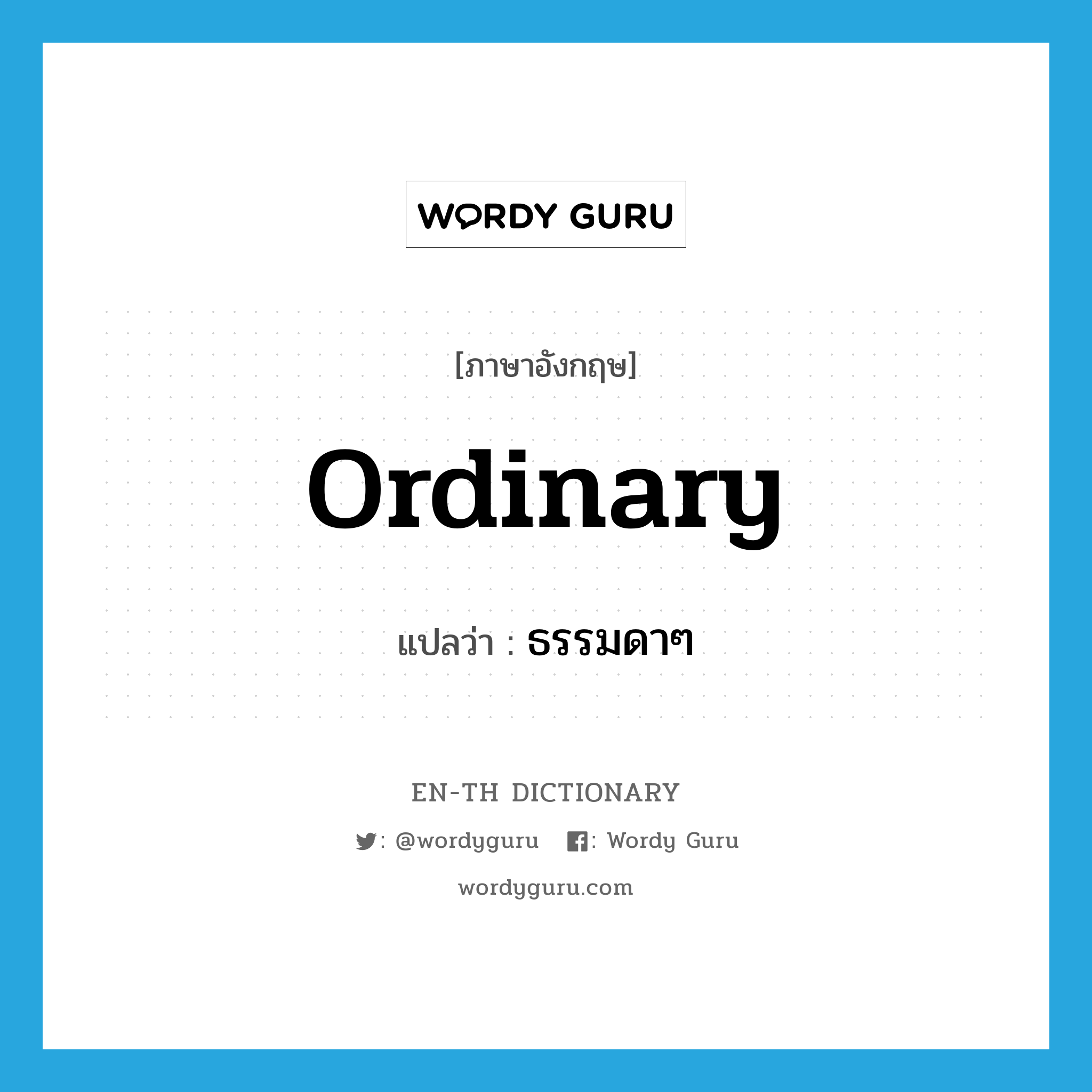 WORDY GURU

[ภาษาอังกฤษ]

ordinary

แปลว่า : ธรรมดาๆ

EN-TH DICTIONARY

: @wordyguru : Wordy Guru

wordyguru.com